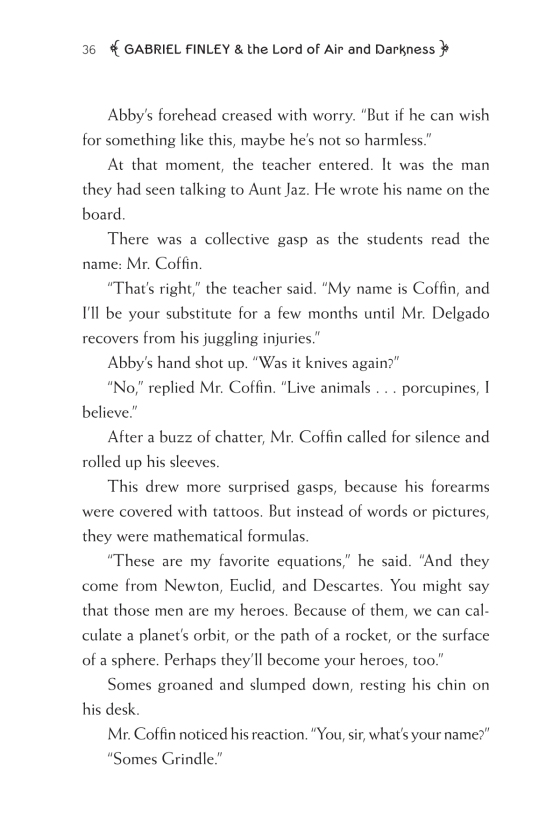 36 GABRIEL FINLEY & the Lord of Air and Darkness

Abby's forehead creased with worry. "But if he can wish for something like this, maybe he's not so harmless."

At that moment, the teacher entered. It was the man they had seen talking to Aunt Jaz. He wrote his name on the board.

There was a collective gasp as the students read the name: Mr. Coffin.

"That's right," the teacher said. "My name is Coffin, and I'll be your substitute for a few months until Mr. Delgado recovers from his juggling injuries."

Abby's hand shot up. "Was it knives again?"

"No," replied Mr. Coffin. "Live animals . . . porcupines, I believe."

After a buzz of chatter, Mr. Coffin called for silence and rolled up his sleeves.

This drew more surprised gasps, because his forearms were covered with tattoos. But instead of words or pictures, they were mathematical formulas.

"These are my favorite equations," he said. "And they come from Newton, Euclid, and Descartes. You might say that those men are my heroes. Because of them, we can calculate a planet's orbit, or the path of a rocket, or the surface of a sphere. Perhaps they'll become your heroes, too."

Somes groaned and slumped down, resting his chin on his desk.

Mr. Coffin noticed his reaction. "You, sir, what's your name?"

"Somes Grindle."